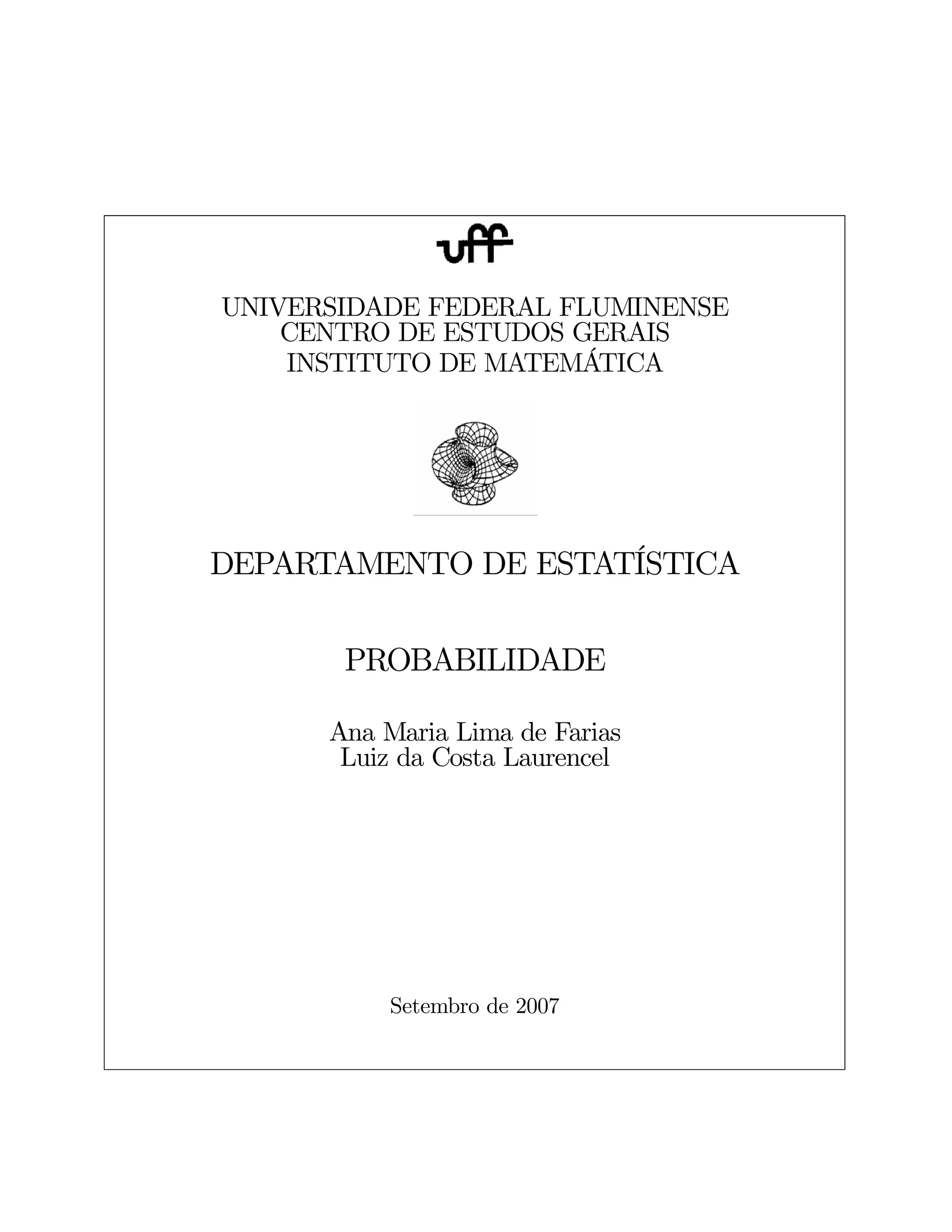 uff

UNIVERSIDADE FEDERAL FLUMINENSE
CENTRO DE ESTUDOS GERAIS
INSTITUTO DE MATEMÁTICA

DEPARTAMENTO DE ESTATÍSTICA

PROBABILIDADE

Ana Maria Lima de Farias
Luiz da Costa Laurencel

Setembro de 2007